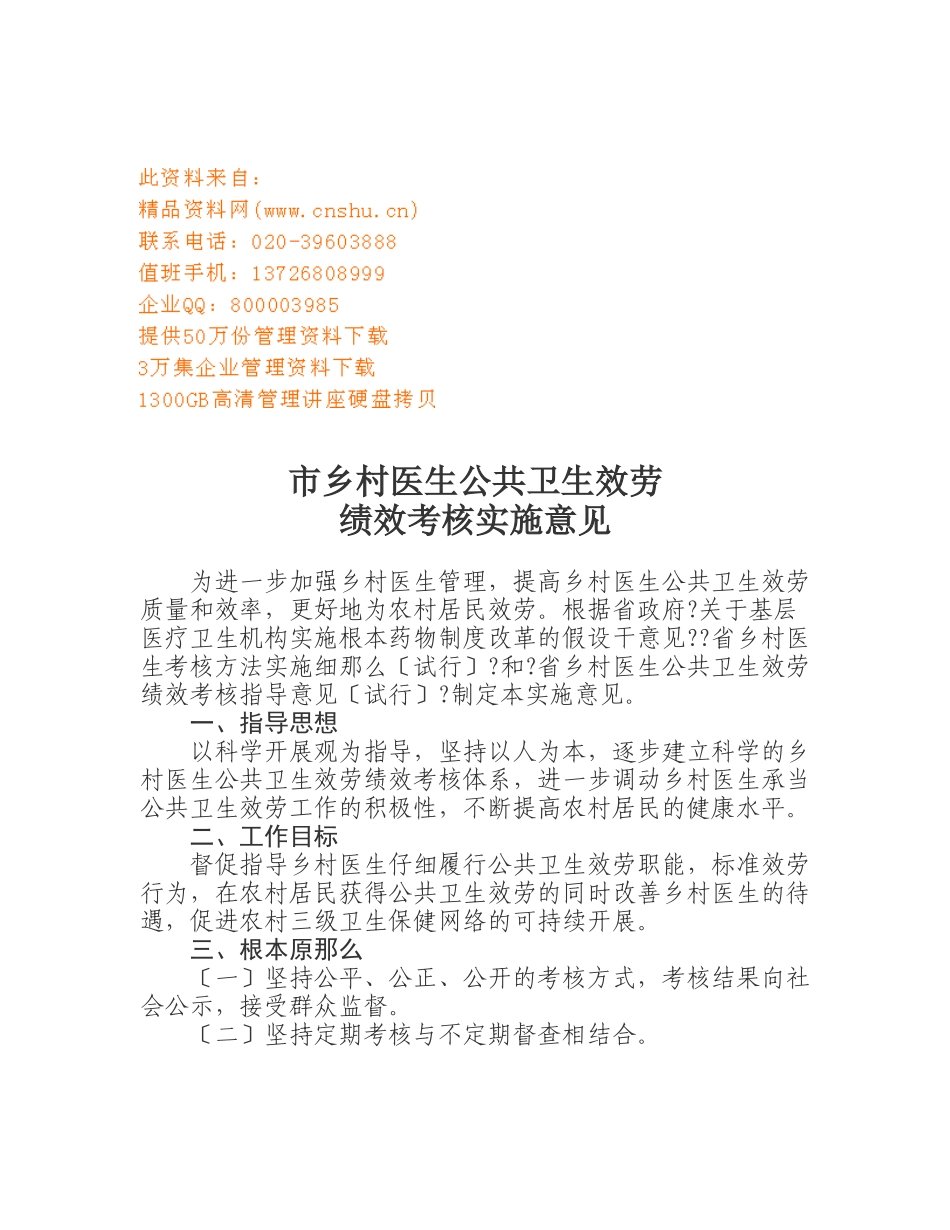 此资料来自：
精品资料网(www.cnshu.cn)
联系电话：020-39603888
值班手机：13726808999
企业QQ：800003985
提供50万份管理资料下载
3万集企业管理资料下载
1300GB高清管理讲座硬盘拷贝

市乡村医生公共卫生效劳
绩效考核实施意见

为进一步加强乡村医生管理，提高乡村医生公共卫生效劳质量和效率，更好地为农村居民效劳。根据省政府?关于基层医疗卫生机构实施根本药物制度改革的假设干意见??省乡村医生考核方法实施细那么〔试行〕?和?省乡村医生公共卫生效劳绩效考核指导意见〔试行〕?制定本实施意见。

一、指导思想

以科学开展观为指导，坚持以人为本，逐步建立科学的乡村医生公共卫生效劳绩效考核体系，进一步调动乡村医生承当公共卫生效劳工作的积极性，不断提高农村居民的健康水平。

二、工作目标

督促指导乡村医生仔细履行公共卫生效劳职能，标准效劳行为，在农村居民获得公共卫生效劳的同时改善乡村医生的待遇，促进农村三级卫生保健网络的可持续开展。

三、根本原那么

〔一〕坚持公平、公正、公开的考核方式，考核结果向社会公示，接受群众监督。

〔二〕坚持定期考核与不定期督查相结合。